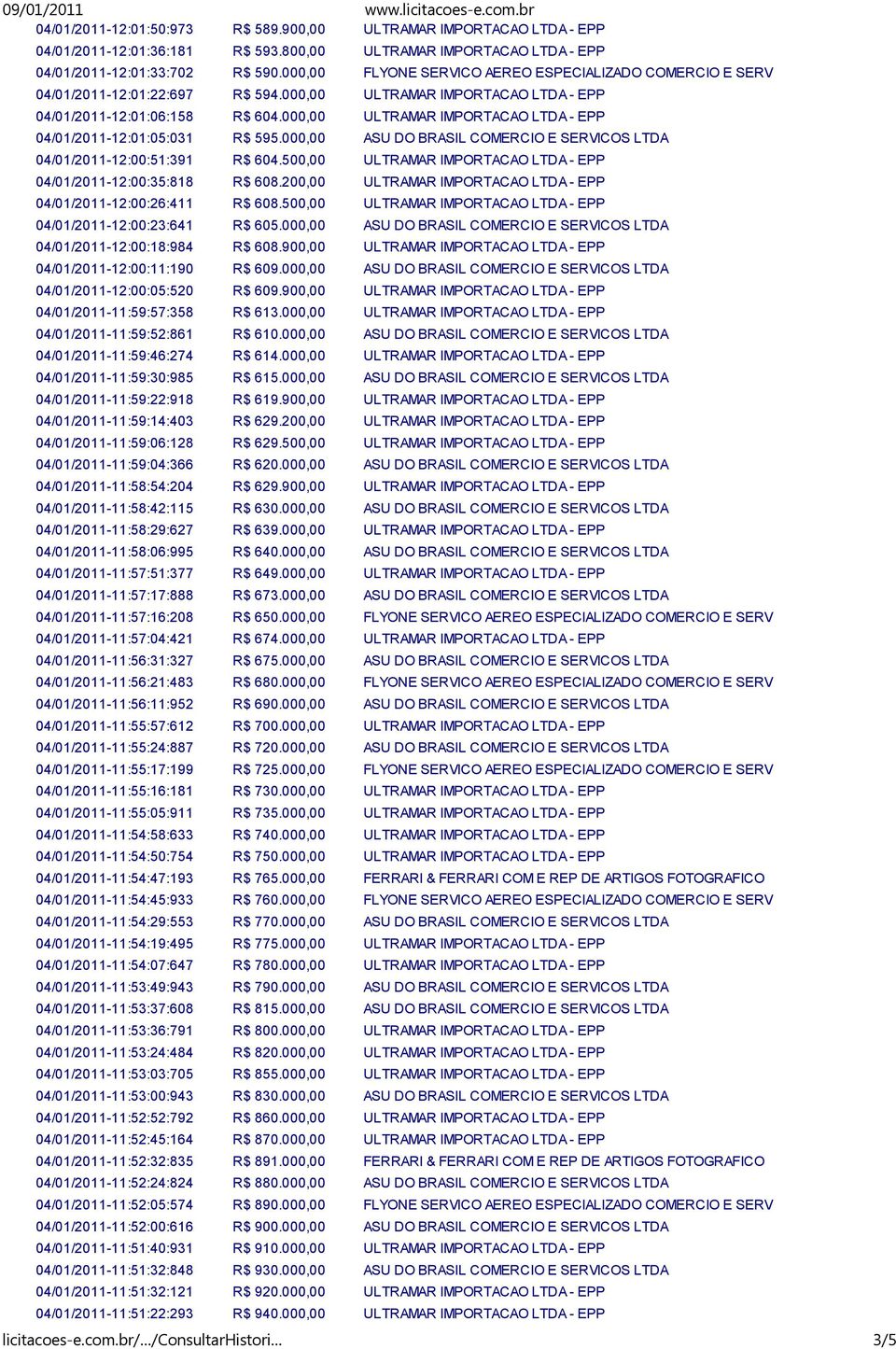 09/01/2011 www.licitacoes-e.com.br

| | | |
|---|---|---|
| 04/01/2011-12:01:50:973 | R$ 589.900,00 | ULTRAMAR IMPORTACAO LTDA - EPP |
| 04/01/2011-12:01:36:181 | R$ 593.800,00 | ULTRAMAR IMPORTACAO LTDA - EPP |
| 04/01/2011-12:01:33:702 | R$ 590.000,00 | FLYONE SERVICO AEREO ESPECIALIZADO COMERCIO E SERV |
| 04/01/2011-12:01:22:697 | R$ 594.000,00 | ULTRAMAR IMPORTACAO LTDA - EPP |
| 04/01/2011-12:01:06:158 | R$ 604.000,00 | ULTRAMAR IMPORTACAO LTDA - EPP |
| 04/01/2011-12:01:05:031 | R$ 595.000,00 | ASU DO BRASIL COMERCIO E SERVICOS LTDA |
| 04/01/2011-12:00:51:391 | R$ 604.500,00 | ULTRAMAR IMPORTACAO LTDA - EPP |
| 04/01/2011-12:00:35:818 | R$ 608.200,00 | ULTRAMAR IMPORTACAO LTDA - EPP |
| 04/01/2011-12:00:26:411 | R$ 608.500,00 | ULTRAMAR IMPORTACAO LTDA - EPP |
| 04/01/2011-12:00:23:641 | R$ 605.000,00 | ASU DO BRASIL COMERCIO E SERVICOS LTDA |
| 04/01/2011-12:00:18:984 | R$ 608.900,00 | ULTRAMAR IMPORTACAO LTDA - EPP |
| 04/01/2011-12:00:11:190 | R$ 609.000,00 | ASU DO BRASIL COMERCIO E SERVICOS LTDA |
| 04/01/2011-12:00:05:520 | R$ 609.900,00 | ULTRAMAR IMPORTACAO LTDA - EPP |
| 04/01/2011-11:59:57:358 | R$ 613.000,00 | ULTRAMAR IMPORTACAO LTDA - EPP |
| 04/01/2011-11:59:52:861 | R$ 610.000,00 | ASU DO BRASIL COMERCIO E SERVICOS LTDA |
| 04/01/2011-11:59:46:274 | R$ 614.000,00 | ULTRAMAR IMPORTACAO LTDA - EPP |
| 04/01/2011-11:59:30:985 | R$ 615.000,00 | ASU DO BRASIL COMERCIO E SERVICOS LTDA |
| 04/01/2011-11:59:22:918 | R$ 619.900,00 | ULTRAMAR IMPORTACAO LTDA - EPP |
| 04/01/2011-11:59:14:403 | R$ 629.200,00 | ULTRAMAR IMPORTACAO LTDA - EPP |
| 04/01/2011-11:59:06:128 | R$ 629.500,00 | ULTRAMAR IMPORTACAO LTDA - EPP |
| 04/01/2011-11:59:04:366 | R$ 620.000,00 | ASU DO BRASIL COMERCIO E SERVICOS LTDA |
| 04/01/2011-11:58:54:204 | R$ 629.900,00 | ULTRAMAR IMPORTACAO LTDA - EPP |
| 04/01/2011-11:58:42:115 | R$ 630.000,00 | ASU DO BRASIL COMERCIO E SERVICOS LTDA |
| 04/01/2011-11:58:29:627 | R$ 639.000,00 | ULTRAMAR IMPORTACAO LTDA - EPP |
| 04/01/2011-11:58:06:995 | R$ 640.000,00 | ASU DO BRASIL COMERCIO E SERVICOS LTDA |
| 04/01/2011-11:57:51:377 | R$ 649.000,00 | ULTRAMAR IMPORTACAO LTDA - EPP |
| 04/01/2011-11:57:17:888 | R$ 673.000,00 | ASU DO BRASIL COMERCIO E SERVICOS LTDA |
| 04/01/2011-11:57:16:208 | R$ 650.000,00 | FLYONE SERVICO AEREO ESPECIALIZADO COMERCIO E SERV |
| 04/01/2011-11:57:04:421 | R$ 674.000,00 | ULTRAMAR IMPORTACAO LTDA - EPP |
| 04/01/2011-11:56:31:327 | R$ 675.000,00 | ASU DO BRASIL COMERCIO E SERVICOS LTDA |
| 04/01/2011-11:56:21:483 | R$ 680.000,00 | FLYONE SERVICO AEREO ESPECIALIZADO COMERCIO E SERV |
| 04/01/2011-11:56:11:952 | R$ 690.000,00 | ASU DO BRASIL COMERCIO E SERVICOS LTDA |
| 04/01/2011-11:55:57:612 | R$ 700.000,00 | ULTRAMAR IMPORTACAO LTDA - EPP |
| 04/01/2011-11:55:24:887 | R$ 720.000,00 | ASU DO BRASIL COMERCIO E SERVICOS LTDA |
| 04/01/2011-11:55:17:199 | R$ 725.000,00 | FLYONE SERVICO AEREO ESPECIALIZADO COMERCIO E SERV |
| 04/01/2011-11:55:16:181 | R$ 730.000,00 | ULTRAMAR IMPORTACAO LTDA - EPP |
| 04/01/2011-11:55:05:911 | R$ 735.000,00 | ULTRAMAR IMPORTACAO LTDA - EPP |
| 04/01/2011-11:54:58:633 | R$ 740.000,00 | ULTRAMAR IMPORTACAO LTDA - EPP |
| 04/01/2011-11:54:50:754 | R$ 750.000,00 | ULTRAMAR IMPORTACAO LTDA - EPP |
| 04/01/2011-11:54:47:193 | R$ 765.000,00 | FERRARI & FERRARI COM E REP DE ARTIGOS FOTOGRAFICO |
| 04/01/2011-11:54:45:933 | R$ 760.000,00 | FLYONE SERVICO AEREO ESPECIALIZADO COMERCIO E SERV |
| 04/01/2011-11:54:29:553 | R$ 770.000,00 | ASU DO BRASIL COMERCIO E SERVICOS LTDA |
| 04/01/2011-11:54:19:495 | R$ 775.000,00 | ULTRAMAR IMPORTACAO LTDA - EPP |
| 04/01/2011-11:54:07:647 | R$ 780.000,00 | ULTRAMAR IMPORTACAO LTDA - EPP |
| 04/01/2011-11:53:49:943 | R$ 790.000,00 | ASU DO BRASIL COMERCIO E SERVICOS LTDA |
| 04/01/2011-11:53:37:608 | R$ 815.000,00 | ASU DO BRASIL COMERCIO E SERVICOS LTDA |
| 04/01/2011-11:53:36:791 | R$ 800.000,00 | ULTRAMAR IMPORTACAO LTDA - EPP |
| 04/01/2011-11:53:24:484 | R$ 820.000,00 | ULTRAMAR IMPORTACAO LTDA - EPP |
| 04/01/2011-11:53:03:705 | R$ 855.000,00 | ULTRAMAR IMPORTACAO LTDA - EPP |
| 04/01/2011-11:53:00:943 | R$ 830.000,00 | ASU DO BRASIL COMERCIO E SERVICOS LTDA |
| 04/01/2011-11:52:52:792 | R$ 860.000,00 | ULTRAMAR IMPORTACAO LTDA - EPP |
| 04/01/2011-11:52:45:164 | R$ 870.000,00 | ULTRAMAR IMPORTACAO LTDA - EPP |
| 04/01/2011-11:52:32:835 | R$ 891.000,00 | FERRARI & FERRARI COM E REP DE ARTIGOS FOTOGRAFICO |
| 04/01/2011-11:52:24:824 | R$ 880.000,00 | ASU DO BRASIL COMERCIO E SERVICOS LTDA |
| 04/01/2011-11:52:05:574 | R$ 890.000,00 | FLYONE SERVICO AEREO ESPECIALIZADO COMERCIO E SERV |
| 04/01/2011-11:52:00:616 | R$ 900.000,00 | ASU DO BRASIL COMERCIO E SERVICOS LTDA |
| 04/01/2011-11:51:40:931 | R$ 910.000,00 | ULTRAMAR IMPORTACAO LTDA - EPP |
| 04/01/2011-11:51:32:848 | R$ 930.000,00 | ASU DO BRASIL COMERCIO E SERVICOS LTDA |
| 04/01/2011-11:51:32:121 | R$ 920.000,00 | ULTRAMAR IMPORTACAO LTDA - EPP |
| 04/01/2011-11:51:22:293 | R$ 940.000,00 | ULTRAMAR IMPORTACAO LTDA - EPP |

licitacoes-e.com.br/.../ConsultarHistori... 3/5